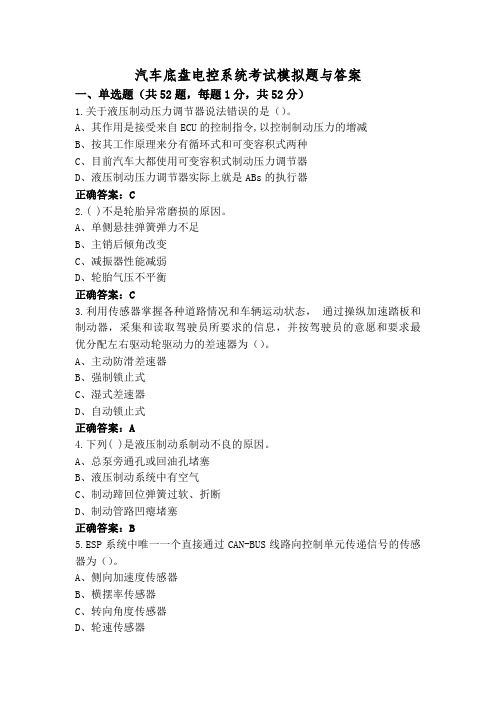 汽车底盘电控系统考试模拟题与答案

一、单选题（共52题，每题1分，共52分）

1.关于液压制动压力调节器说法错误的是（）。

A、其作用是接受来自ECU的控制指令，以控制制动压力的增减

B、按其工作原理来分有循环式和可变容积式两种

C、目前汽车大都使用可变容积式制动压力调节器

D、液压制动压力调节器实际上就是ABs的执行器

正确答案：C

2.( )不是轮胎异常磨损的原因。

A、单侧悬挂弹簧弹力不足

B、主销后倾角改变

C、减振器性能减弱

D、轮胎气压不平衡

正确答案：C

3.利用传感器掌握各种道路情况和车辆运动状态， 通过操纵加速踏板和制动器，采集和读取驾驶员所要求的信息，并按驾驶员的意愿和要求最优分配左右驱动轮驱动力的差速器为（）。

A、主动防滑差速器

B、强制锁止式

C、湿式差速器

D、自动锁止式

正确答案：A

4.下列( )是液压制动系制动不良的原因。

A、总泵旁通孔或回油孔堵塞

B、液压制动系统中有空气

C、制动蹄回位弹簧过软、折断

D、制动管路凹瘪堵塞

正确答案：B

5.ESP系统中唯一一个直接通过CAN-BUS线路向控制单元传递信号的传感器为（）。

A、侧向加速度传感器

B、横摆率传感器

C、转向角度传感器

D、轮速传感器